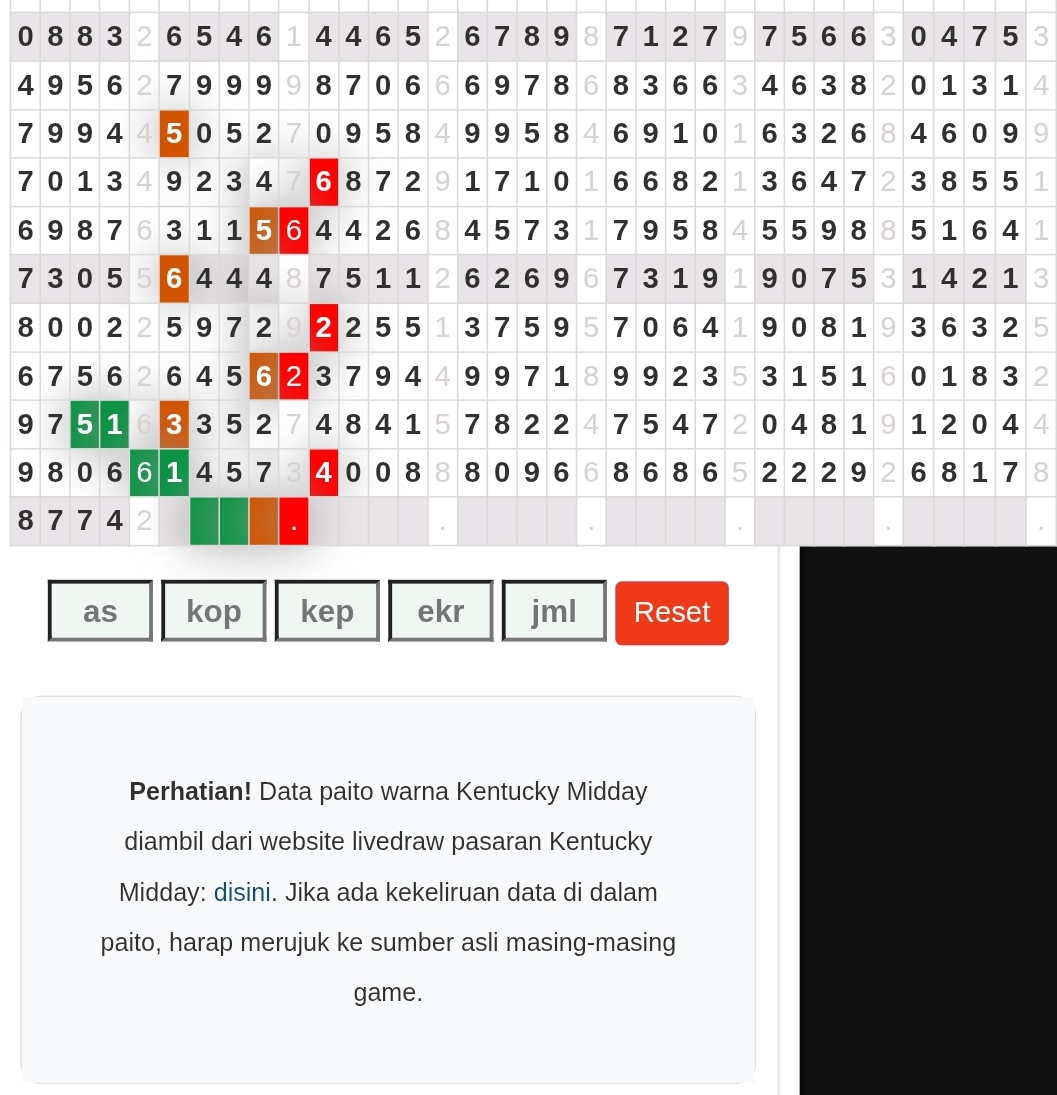 | 0 | 8 | 8 | 3 | 2 | 6 | 5 | 4 | 6 | 1 | 4 | 4 | 6 | 5 | 2 | 6 | 7 | 8 | 9 | 8 | 7 | 1 | 2 | 7 | 9 | 7 | 5 | 6 | 6 | 3 | 0 | 4 | 7 | 5 | 3 |
|---|---|---|---|---|---|---|---|---|---|---|---|---|---|---|---|---|---|---|---|---|---|---|---|---|---|---|---|---|---|---|---|---|---|---|
| 4 | 9 | 5 | 6 | 2 | 7 | 9 | 9 | 9 | 9 | 8 | 7 | 0 | 6 | 6 | 6 | 9 | 7 | 8 | 6 | 8 | 3 | 6 | 6 | 3 | 4 | 6 | 3 | 8 | 2 | 0 | 1 | 3 | 1 | 4 |
| 7 | 9 | 9 | 4 | 4 | 5 | 0 | 5 | 2 | 7 | 0 | 9 | 5 | 8 | 4 | 9 | 9 | 5 | 8 | 4 | 6 | 9 | 1 | 0 | 1 | 6 | 3 | 2 | 6 | 8 | 4 | 6 | 0 | 9 | 9 |
| 7 | 0 | 1 | 3 | 4 | 9 | 2 | 3 | 4 | 7 | 6 | 8 | 7 | 2 | 9 | 1 | 7 | 1 | 0 | 1 | 6 | 6 | 8 | 2 | 1 | 3 | 6 | 4 | 7 | 2 | 3 | 8 | 5 | 5 | 1 |
| 6 | 9 | 8 | 7 | 6 | 3 | 1 | 1 | 5 | 6 | 4 | 4 | 2 | 6 | 8 | 4 | 5 | 7 | 3 | 1 | 7 | 9 | 5 | 8 | 4 | 5 | 5 | 9 | 8 | 8 | 5 | 1 | 6 | 4 | 1 |
| 7 | 3 | 0 | 5 | 5 | 6 | 4 | 4 | 4 | 8 | 7 | 5 | 1 | 1 | 2 | 6 | 2 | 6 | 9 | 6 | 7 | 3 | 1 | 9 | 1 | 9 | 0 | 7 | 5 | 3 | 1 | 4 | 2 | 1 | 3 |
| 8 | 0 | 0 | 2 | 2 | 5 | 9 | 7 | 2 | 9 | 2 | 2 | 5 | 5 | 1 | 3 | 7 | 5 | 9 | 5 | 7 | 0 | 6 | 4 | 1 | 9 | 0 | 8 | 1 | 9 | 3 | 6 | 3 | 2 | 5 |
| 6 | 7 | 5 | 6 | 2 | 6 | 4 | 5 | 6 | 2 | 3 | 7 | 9 | 4 | 4 | 9 | 9 | 7 | 1 | 8 | 9 | 9 | 2 | 3 | 5 | 3 | 1 | 5 | 1 | 6 | 0 | 1 | 8 | 3 | 2 |
| 9 | 7 | 5 | 1 | 6 | 3 | 3 | 5 | 2 | 7 | 4 | 8 | 4 | 1 | 5 | 7 | 8 | 2 | 2 | 4 | 7 | 5 | 4 | 7 | 2 | 0 | 4 | 8 | 1 | 9 | 1 | 2 | 0 | 4 | 4 |
| 9 | 8 | 0 | 6 | 6 | 1 | 4 | 5 | 7 | 3 | 4 | 0 | 0 | 8 | 8 | 8 | 0 | 9 | 6 | 6 | 8 | 6 | 8 | 6 | 5 | 2 | 2 | 2 | 9 | 2 | 6 | 8 | 1 | 7 | 8 |
| 8 | 7 | 7 | 4 | 2 | | | | | . | | | | | . | | | | | . | | | | | . | | | | | . | | | | | . |

as kop kep ekr jml Reset

**Perhatian!** Data paito warna Kentucky Midday diambil dari website livedraw pasaran Kentucky Midday: disini. Jika ada kekeliruan data di dalam paito, harap merujuk ke sumber asli masing-masing game.